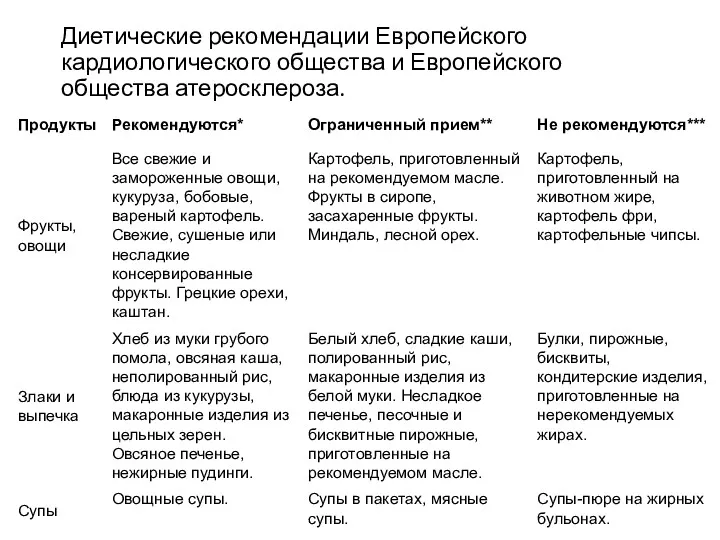 Диетические рекомендации Европейского кардиологического общества и Европейского общества атеросклероза.

| Продукты | Рекомендуются* | Ограниченный прием** | Не рекомендуются*** |
|---|---|---|---|
| Фрукты, овощи | Все свежие и замороженные овощи, кукуруза, бобовые, вареный картофель. Свежие, сушеные или несладкие консервированные фрукты. Грецкие орехи, каштан. | Картофель, приготовленный на рекомендуемом масле. Фрукты в сиропе, засахаренные фрукты. Миндаль, лесной орех. | Картофель, приготовленный на животном жире, картофель фри, картофельные чипсы. |
| Злаки и выпечка | Хлеб из муки грубого помола, овсяная каша, неполированный рис, блюда из кукурузы, макаронные изделия из цельных зерен. Овсяное печенье, нежирные пудинги. | Белый хлеб, сладкие каши, полированный рис, макаронные изделия из белой муки. Несладкое печенье, песочные и бисквитные пирожные, приготовленные на рекомендуемом масле. | Булки, пирожные, бисквиты, кондитерские изделия, приготовленные на нерекомендуемых жирах. |
| Супы | Овощные супы. | Супы в пакетах, мясные супы. | Супы-пюре на жирных бульонах. |